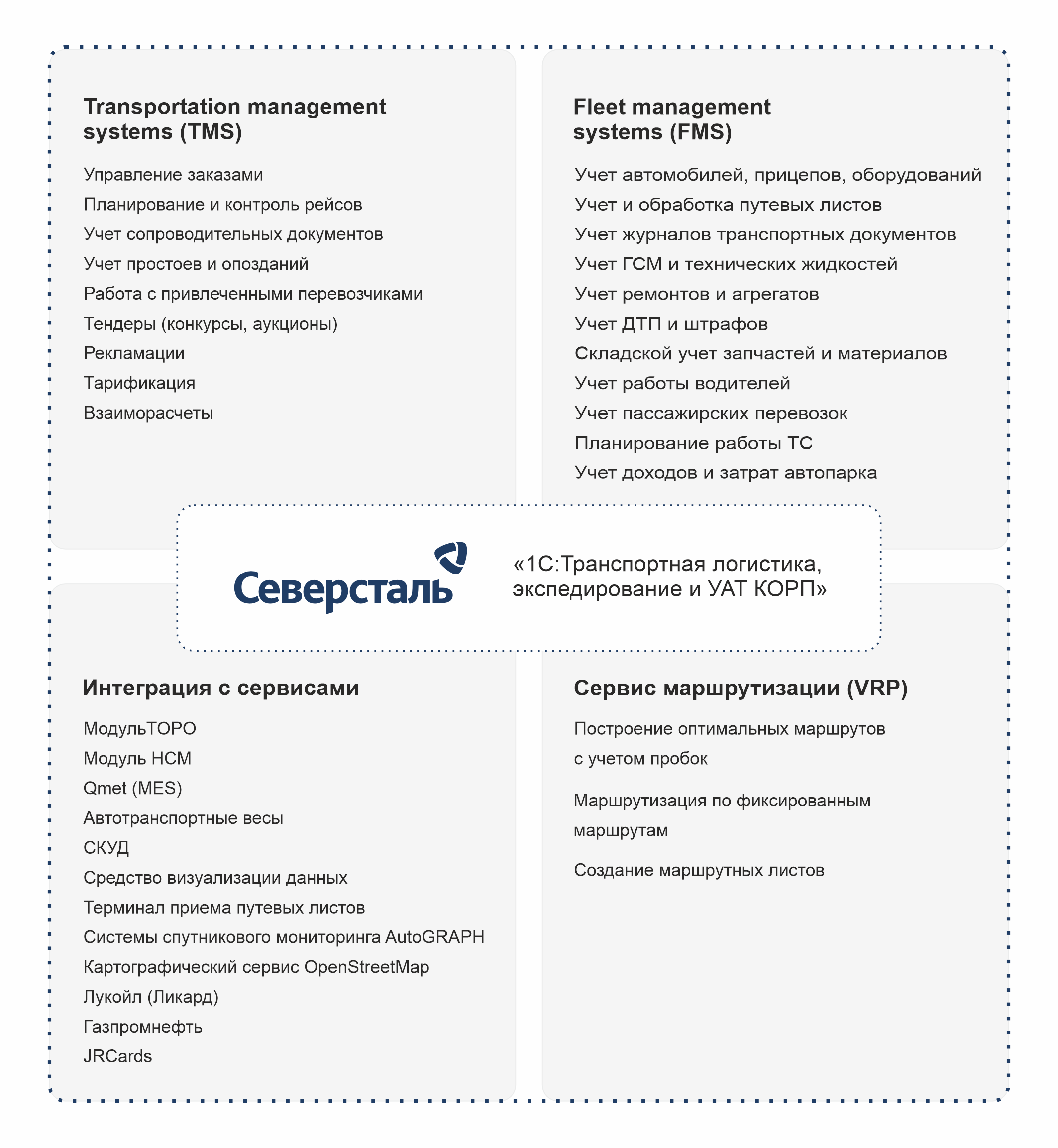 Transportation management systems (TMS)

Управление заказами
Планирование и контроль рейсов
Учет сопроводительных документов
Учет простоев и опозданий
Работа с привлеченными перевозчиками
Тендеры (конкурсы, аукционы)
Рекламации
Тарификация
Взаиморасчеты

Fleet management systems (FMS)

Учет автомобилей, прицепов, оборудований
Учет и обработка путевых листов
Учет журналов транспортных документов
Учет ГСМ и технических жидкостей
Учет ремонтов и агрегатов
Учет ДТП и штрафов
Складской учет запчастей и материалов
Учет работы водителей
Учет пассажирских перевозок
Планирование работы ТС
Учет доходов и затрат автопарка

Северсталь

«1С:Транспортная логистика, экспедирование и УАТ КОРП»

Интеграция с сервисами

МодульТОРО
Модуль HCM
Qmet (MES)
Автотранспортные весы
СКУД
Средство визуализации данных
Терминал приема путевых листов
Системы спутникового мониторинга AutoGRAPH
Картографический сервис OpenStreetMap
Лукойл (Ликард)
Газпромнефть
JRCards

Сервис маршрутизации (VRP)

Построение оптимальных маршрутов с учетом пробок

Маршрутизация по фиксированным маршрутам

Создание маршрутных листов